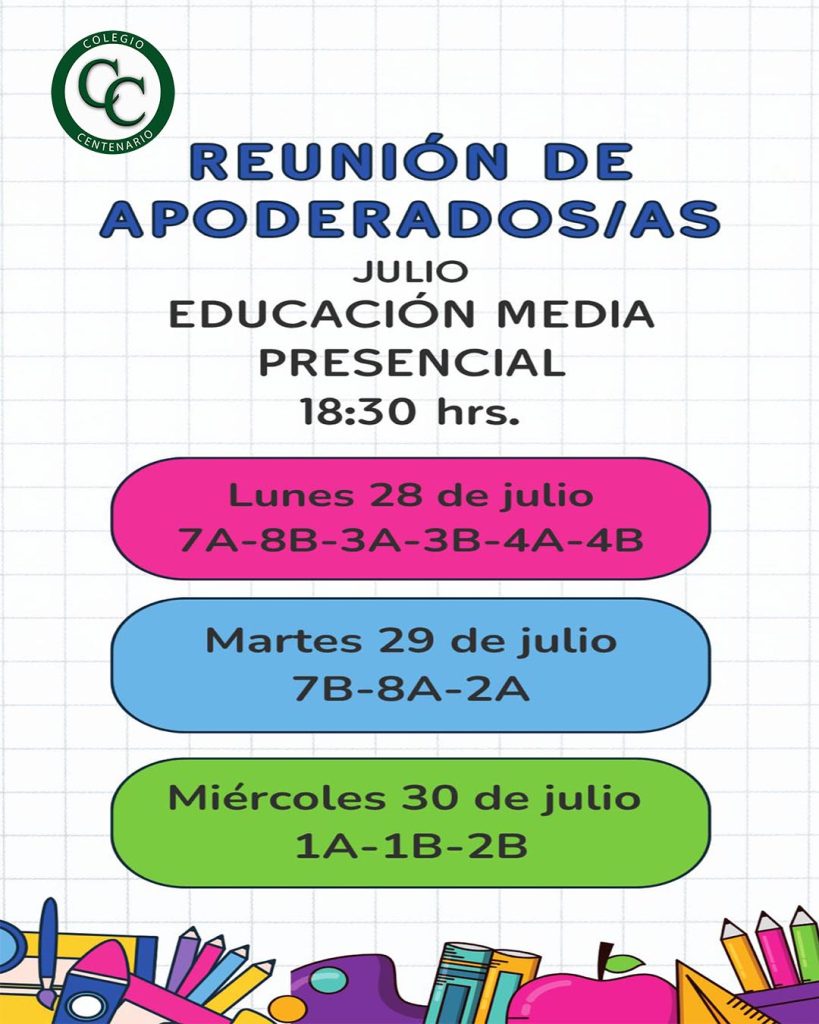 COLEGIO
CC
CENTENARIO

REUNIÓN DE
APODERADOS/AS

JULIO
EDUCACIÓN MEDIA
PRESENCIAL
18:30 hrs.

Lunes 28 de julio
7A-8B-3A-3B-4A-4B

Martes 29 de julio
7B-8A-2A

Miércoles 30 de julio
1A-1B-2B